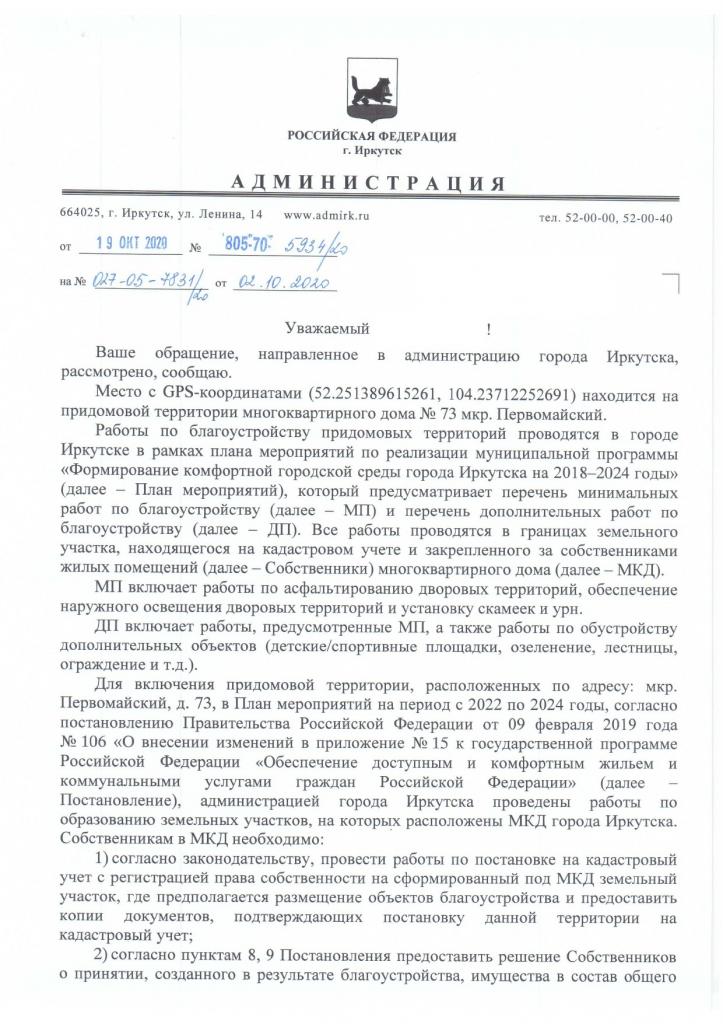 РОССИЙСКАЯ ФЕДЕРАЦИЯ
г. Иркутск

АДМИНИСТРАЦИЯ

664025, г. Иркутск, ул. Ленина, 14 www.admirk.ru тел. 52-00-00, 52-00-40

от 19 ОКТ 2020 № 805-70- 5934/20

на № 027-05-7831/20 от 02.10.2020

Уважаемый !

Ваше обращение, направленное в администрацию города Иркутска, рассмотрено, сообщаю.

Место с GPS-координатами (52.251389615261, 104.23712252691) находится на придомовой территории многоквартирного дома № 73 мкр. Первомайский.

Работы по благоустройству придомовых территорий проводятся в городе Иркутске в рамках плана мероприятий по реализации муниципальной программы «Формирование комфортной городской среды города Иркутска на 2018–2024 годы» (далее – План мероприятий), который предусматривает перечень минимальных работ по благоустройству (далее – МП) и перечень дополнительных работ по благоустройству (далее – ДП). Все работы проводятся в границах земельного участка, находящегося на кадастровом учете и закрепленного за собственниками жилых помещений (далее – Собственники) многоквартирного дома (далее – МКД).

МП включает работы по асфальтированию дворовых территорий, обеспечение наружного освещения дворовых территорий и установку скамеек и урн.

ДП включает работы, предусмотренные МП, а также работы по обустройству дополнительных объектов (детские/спортивные площадки, озеленение, лестницы, ограждение и т.д.).

Для включения придомовой территории, расположенных по адресу: мкр. Первомайский, д. 73, в План мероприятий на период с 2022 по 2024 годы, согласно постановлению Правительства Российской Федерации от 09 февраля 2019 года № 106 «О внесении изменений в приложение № 15 к государственной программе Российской Федерации «Обеспечение доступным и комфортным жильем и коммунальными услугами граждан Российской Федерации» (далее – Постановление), администрацией города Иркутска проведены работы по образованию земельных участков, на которых расположены МКД города Иркутска. Собственникам в МКД необходимо:

1) согласно законодательству, провести работы по постановке на кадастровый учет с регистрацией права собственности на сформированный под МКД земельный участок, где предполагается размещение объектов благоустройства и предоставить копии документов, подтверждающих постановку данной территории на кадастровый учет;

2) согласно пунктам 8, 9 Постановления предоставить решение Собственников о принятии, созданного в результате благоустройства, имущества в состав общего